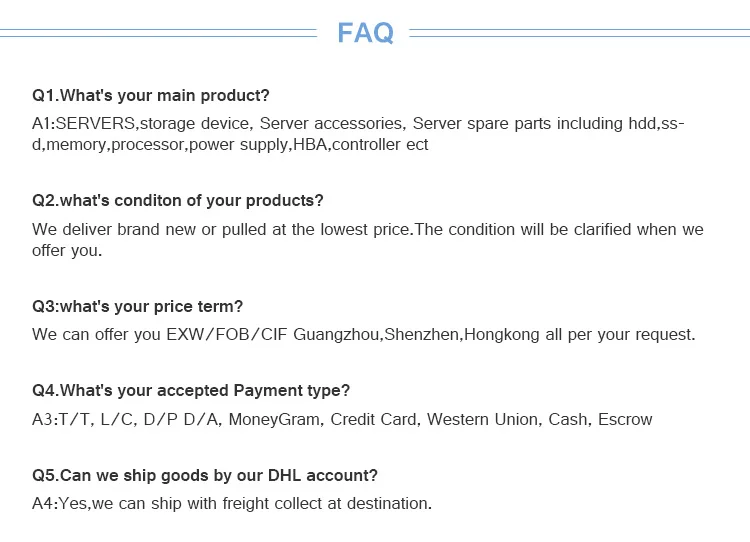 FAQ

Q1.What's your main product?

A1:SERVERS,storage device, Server accessories, Server spare parts including hdd,ssd,memory,processor,power supply,HBA,controller ect

Q2.what's conditon of your products?

We deliver brand new or pulled at the lowest price.The condition will be clarified when we offer you.

Q3:what's your price term?

We can offer you EXW/FOB/CIF Guangzhou,Shenzhen,Hongkong all per your request.

Q4.What's your accepted Payment type?

A3:T/T, L/C, D/P D/A, MoneyGram, Credit Card, Western Union, Cash, Escrow

Q5.Can we ship goods by our DHL account?

A4:Yes,we can ship with freight collect at destination.